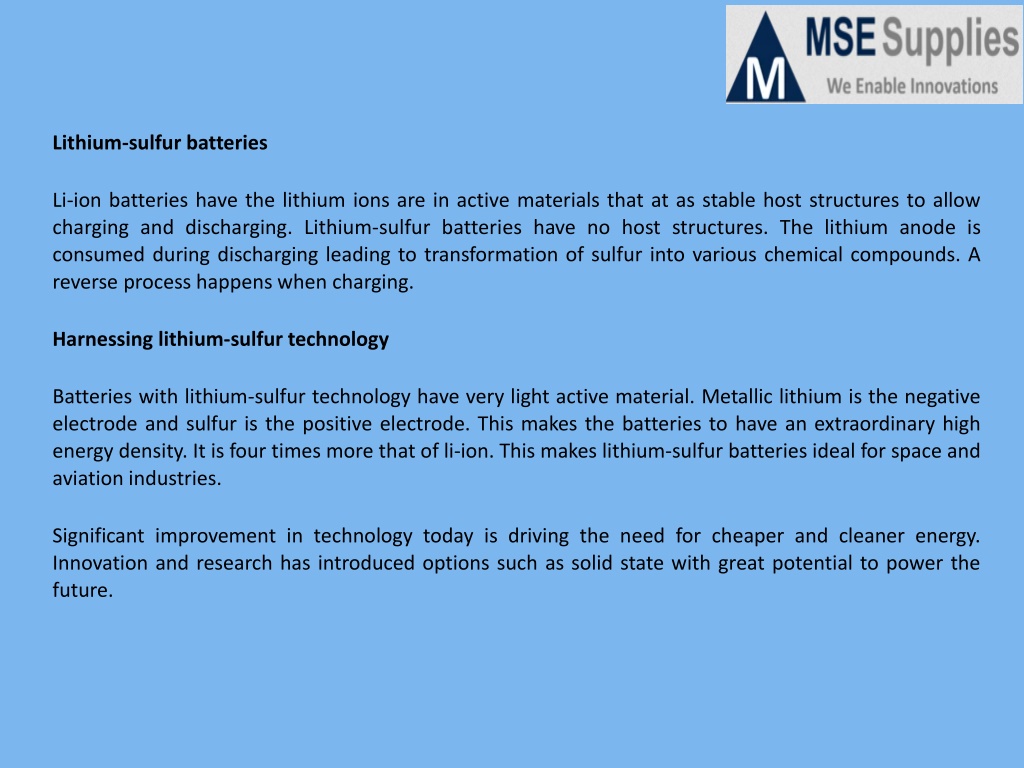 M MSE Supplies
We Enable Innovations

Lithium-sulfur batteries

Li-ion batteries have the lithium ions are in active materials that at as stable host structures to allow charging and discharging. Lithium-sulfur batteries have no host structures. The lithium anode is consumed during discharging leading to transformation of sulfur into various chemical compounds. A reverse process happens when charging.

Harnessing lithium-sulfur technology

Batteries with lithium-sulfur technology have very light active material. Metallic lithium is the negative electrode and sulfur is the positive electrode. This makes the batteries to have an extraordinary high energy density. It is four times more that of li-ion. This makes lithium-sulfur batteries ideal for space and aviation industries.

Significant improvement in technology today is driving the need for cheaper and cleaner energy. Innovation and research has introduced options such as solid state with great potential to power the future.